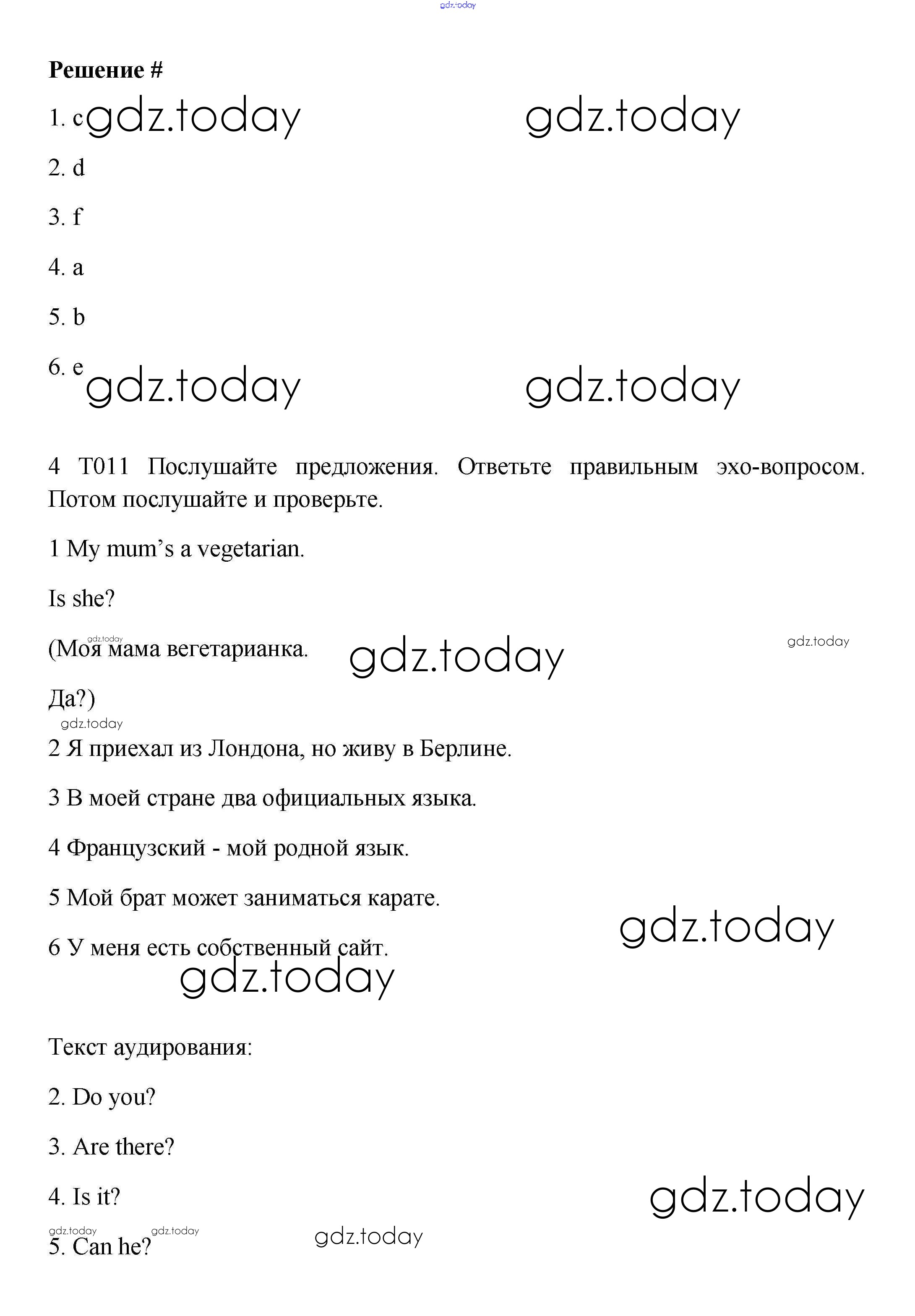 gdz.today

Решение #

1. c gdz.today gdz.today

2. d

3. f

4. a

5. b

6. e gdz.today gdz.today

4 T011 Послушайте предложения. Ответьте правильным эхо-вопросом. Потом послушайте и проверьте.

1 My mum's a vegetarian.

Is she?

gdz.today

(Моя мама вегетарианка. gdz.today gdz.today

Да?)

gdz.today

2 Я приехал из Лондона, но живу в Берлине.

3 В моей стране два официальных языка.

4 Французский - мой родной язык.

5 Мой брат может заниматься карате. gdz.today

6 У меня есть собственный сайт.

gdz.today

Текст аудирования:

2. Do you?

3. Are there?

4. Is it? gdz.today

gdz.today gdz.today gdz.today

5. Can he?